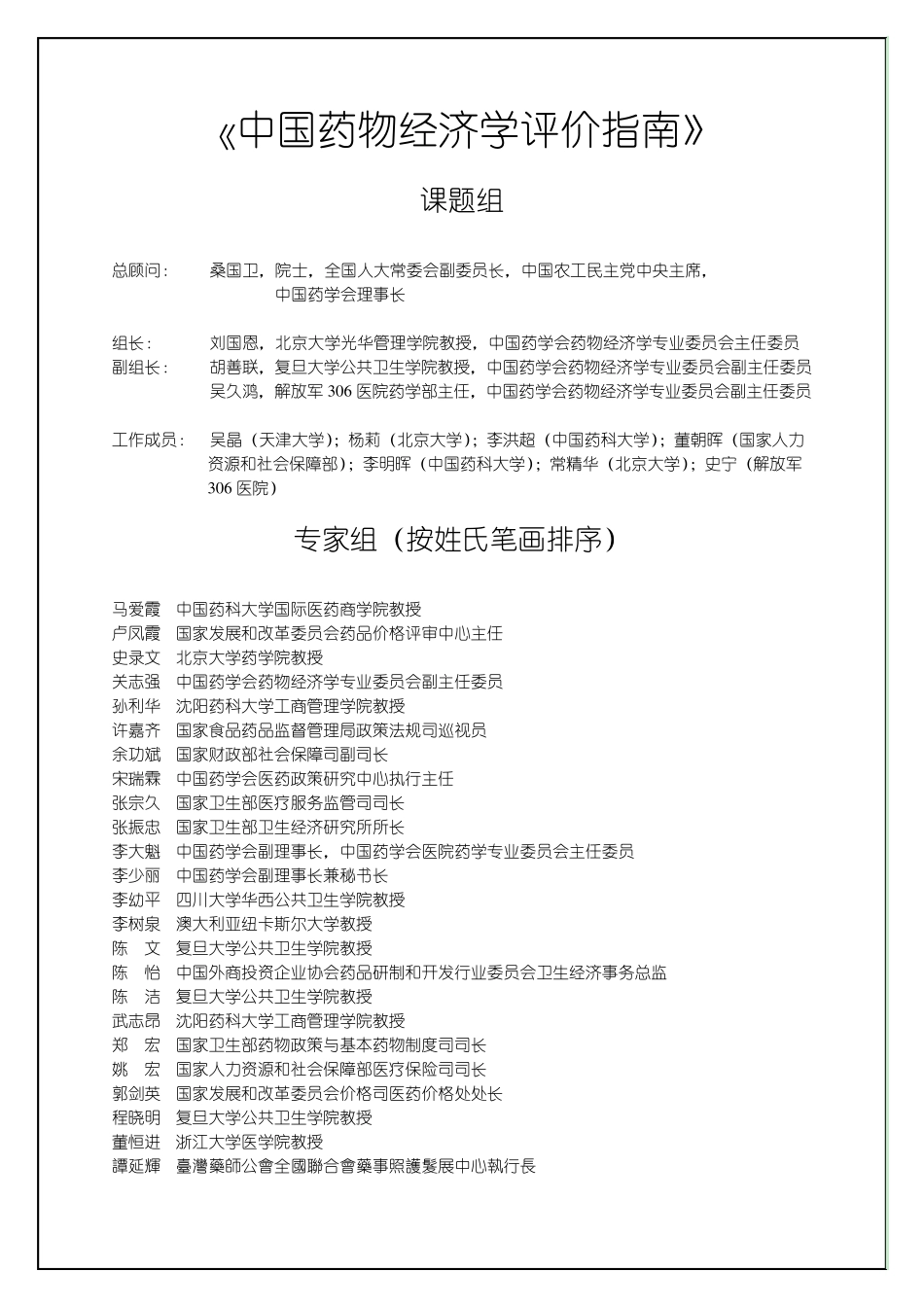 《中国药物经济学评价指南》

课题组

总顾问： 桑国卫，院士，全国人大常委会副委员长，中国农工民主党中央主席，中国药学会理事长

组长： 刘国恩，北京大学光华管理学院教授，中国药学会药物经济学专业委员会主任委员
副组长： 胡善联，复旦大学公共卫生学院教授，中国药学会药物经济学专业委员会副主任委员
吴久鸿，解放军 306 医院药学部主任，中国药学会药物经济学专业委员会副主任委员

工作成员： 吴晶（天津大学）；杨莉（北京大学）；李洪超（中国药科大学）；董朝晖（国家人力资源和社会保障部）；李明晖（中国药科大学）；常精华（北京大学）；史宁（解放军 306 医院）

专家组（按姓氏笔画排序）

马爱霞 中国药科大学国际医药商学院教授
卢凤霞 国家发展和改革委员会药品价格评审中心主任
史录文 北京大学药学院教授
关志强 中国药学会药物经济学专业委员会副主任委员
孙利华 沈阳药科大学工商管理学院教授
许嘉齐 国家食品药品监督管理局政策法规司巡视员
余功斌 国家财政部社会保障司副司长
宋瑞霖 中国药学会医药政策研究中心执行主任
张宗久 国家卫生部医疗服务监管司司长
张振忠 国家卫生部卫生经济研究所所长
李大魁 中国药学会副理事长，中国药学会医院药学专业委员会主任委员
李少丽 中国药学会副理事长兼秘书长
李幼平 四川大学华西公共卫生学院教授
李树泉 澳大利亚纽卡斯尔大学教授
陈 文 复旦大学公共卫生学院教授
陈 怡 中国外商投资企业协会药品研制和开发行业委员会卫生经济事务总监
陈 洁 复旦大学公共卫生学院教授
武志昂 沈阳药科大学工商管理学院教授
郑 宏 国家卫生部药物政策与基本药物制度司司长
姚 宏 国家人力资源和社会保障部医疗保险司司长
郭剑英 国家发展和改革委员会价格司医药价格处处长
程晓明 复旦大学公共卫生学院教授
董恒进 浙江大学医学院教授
譚延輝 臺灣藥師公會全國聯合會藥事照護髮展中心執行長